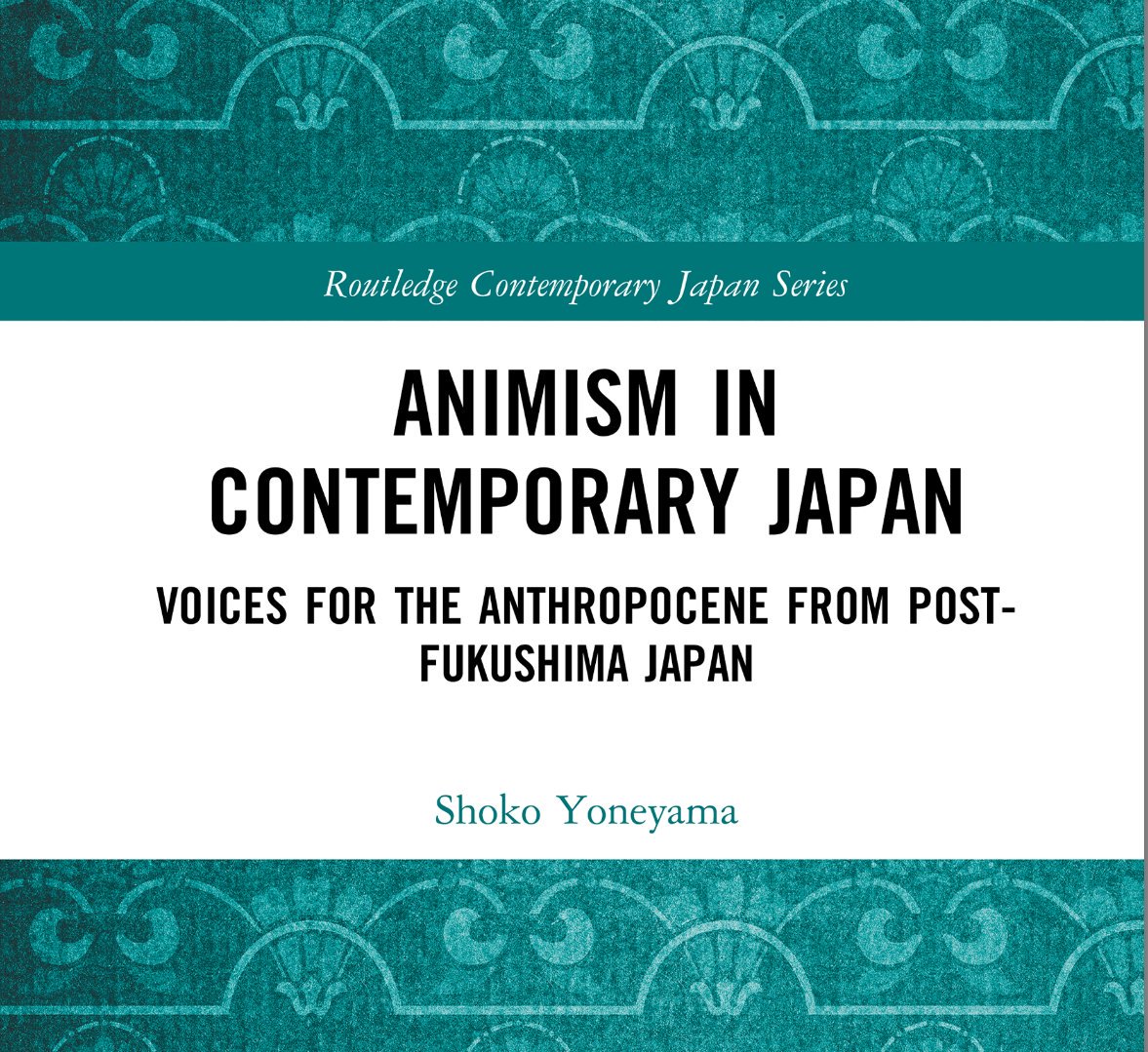 Routledge Contemporary Japan Series

ANIMISM IN CONTEMPORARY JAPAN

VOICES FOR THE ANTHROPOCENE FROM POST-FUKUSHIMA JAPAN

Shoko Yoneyama